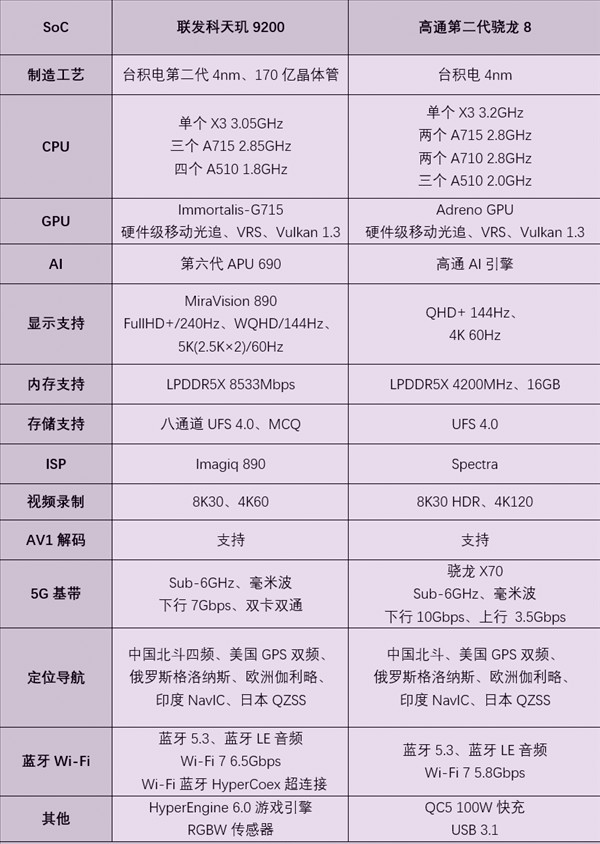 | SoC | 联发科天玑9200 | 高通第二代骁龙8 |
|---|---|---|
| 制造工艺 | 台积电第二代4nm、170亿晶体管 | 台积电4nm |
| CPU | 单个X3 3.05GHz 三个A715 2.85GHz 四个A510 1.8GHz | 单个X3 3.2GHz 两个A715 2.8GHz 两个A710 2.8GHz 三个A510 2.0GHz |
| GPU | Immortalis-G715 硬件级移动光追、VRS、Vulkan 1.3 | Adreno GPU 硬件级移动光追、VRS、Vulkan 1.3 |
| AI | 第六代APU 690 | 高通AI引擎 |
| 显示支持 | MiraVision 890 FullHD+/240Hz、WQHD/144Hz、5K(2.5K×2)/60Hz | QHD+ 144Hz、4K 60Hz |
| 内存支持 | LPDDR5X 8533Mbps | LPDDR5X 4200MHz、16GB |
| 存储支持 | 八通道UFS 4.0、MCQ | UFS 4.0 |
| ISP | Imagiq 890 | Spectra |
| 视频录制 | 8K30、4K60 | 8K30 HDR、4K120 |
| AV1解码 | 支持 | 支持 |
| 5G基带 | Sub-6GHz、毫米波 下行7Gbps、双卡双通 | 骁龙X70 Sub-6GHz、毫米波 下行10Gbps、上行 3.5Gbps |
| 定位导航 | 中国北斗四频、美国GPS双频、俄罗斯格洛纳斯、欧洲伽利略、印度NavIC、日本QZSS | 中国北斗、美国GPS双频、俄罗斯格洛纳斯、欧洲伽利略、印度NavIC、日本QZSS |
| 蓝牙Wi-Fi | 蓝牙5.3、蓝牙LE音频 Wi-Fi 7 6.5Gbps Wi-Fi蓝牙HyperCoex超连接 | 蓝牙5.3、蓝牙LE音频 Wi-Fi 7 5.8Gbps |
| 其他 | HyperEngine 6.0游戏引擎 RGBW传感器 | QC5 100W快充 USB 3.1 |